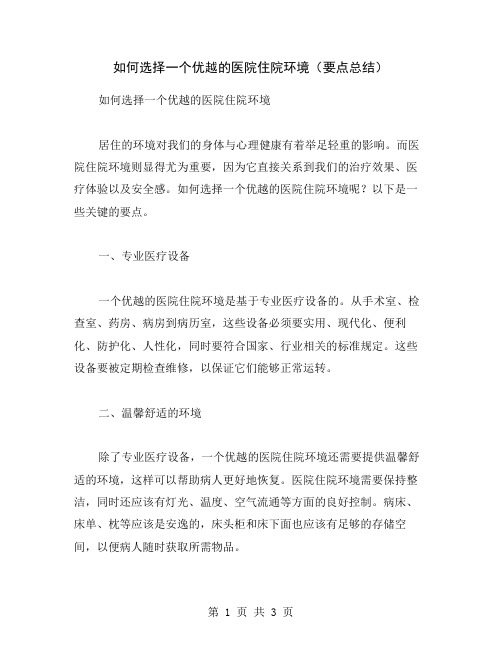 如何选择一个优越的医院住院环境（要点总结）

如何选择一个优越的医院住院环境

居住的环境对我们的身体与心理健康有着举足轻重的影响。而医院住院环境则显得尤为重要，因为它直接关系到我们的治疗效果、医疗体验以及安全感。如何选择一个优越的医院住院环境呢？以下是一些关键的要点。

一、专业医疗设备

一个优越的医院住院环境是基于专业医疗设备的。从手术室、检查室、药房、病房到病历室，这些设备必须要实用、现代化、便利化、防护化、人性化，同时要符合国家、行业相关的标准规定。这些设备要被定期检查维修，以保证它们能够正常运转。

二、温馨舒适的环境

除了专业医疗设备，一个优越的医院住院环境还需要提供温馨舒适的环境，这样可以帮助病人更好地恢复。医院住院环境需要保持整洁，同时还应该有灯光、温度、空气流通等方面的良好控制。病床、床单、枕等应该是安逸的，床头柜和床下面也应该有足够的存储空间，以便病人随时获取所需物品。

第 1 页 共 3 页